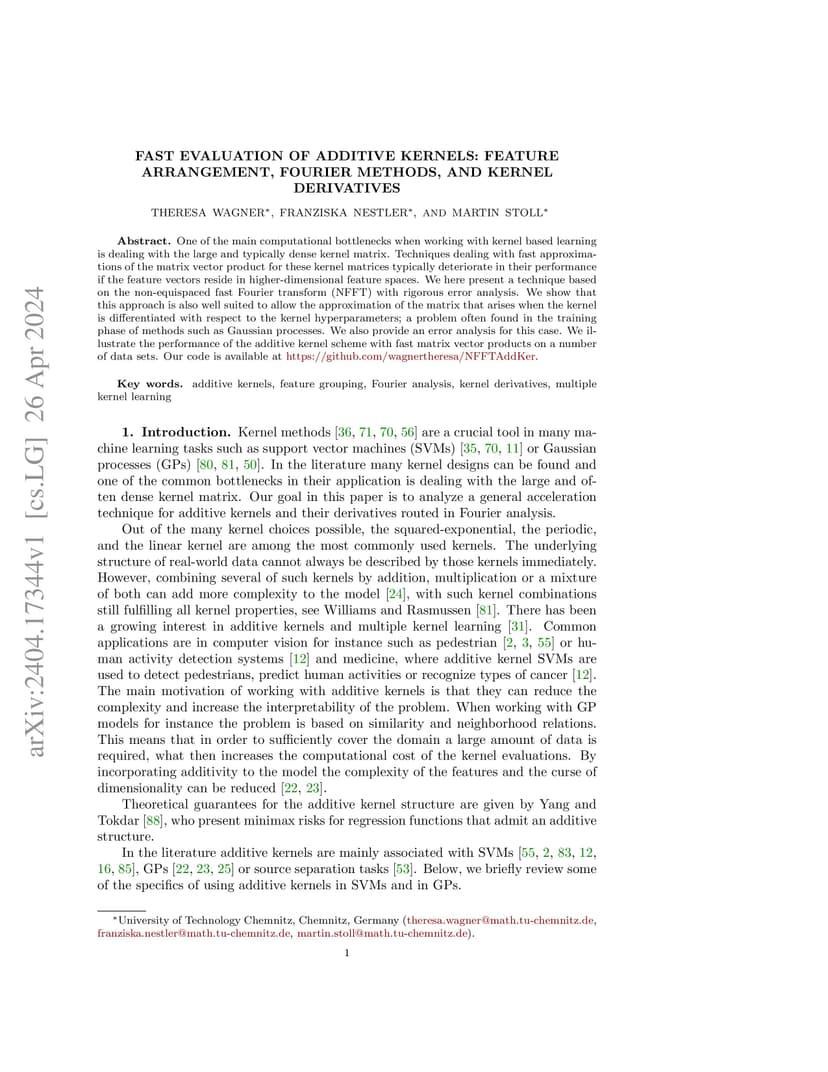 arXiv:2404.17344v1 [cs.LG] 26 Apr 2024

FAST EVALUATION OF ADDITIVE KERNELS: FEATURE ARRANGEMENT, FOURIER METHODS, AND KERNEL DERIVATIVES

THERESA WAGNER*, FRANZISKA NESTLER*, AND MARTIN STOLL*

**Abstract.** One of the main computational bottlenecks when working with kernel based learning is dealing with the large and typically dense kernel matrix. Techniques dealing with fast approximations of the matrix vector product for these kernel matrices typically deteriorate in their performance if the feature vectors reside in higher-dimensional feature spaces. We here present a technique based on the non-equispaced fast Fourier transform (NFFT) with rigorous error analysis. We show that this approach is also well suited to allow the approximation of the matrix that arises when the kernel is differentiated with respect to the kernel hyperparameters; a problem often found in the training phase of methods such as Gaussian processes. We also provide an error analysis for this case. We illustrate the performance of the additive kernel scheme with fast matrix vector products on a number of data sets. Our code is available at https://github.com/wagnertheresa/NFFTAddKer.

**Key words.** additive kernels, feature grouping, Fourier analysis, kernel derivatives, multiple kernel learning

**1. Introduction.** Kernel methods [36, 71, 70, 56] are a crucial tool in many machine learning tasks such as support vector machines (SVMs) [35, 70, 11] or Gaussian processes (GPs) [80, 81, 50]. In the literature many kernel designs can be found and one of the common bottlenecks in their application is dealing with the large and often dense kernel matrix. Our goal in this paper is to analyze a general acceleration technique for additive kernels and their derivatives routed in Fourier analysis.

Out of the many kernel choices possible, the squared-exponential, the periodic, and the linear kernel are among the most commonly used kernels. The underlying structure of real-world data cannot always be described by those kernels immediately. However, combining several of such kernels by addition, multiplication or a mixture of both can add more complexity to the model [24], with such kernel combinations still fulfilling all kernel properties, see Williams and Rasmussen [81]. There has been a growing interest in additive kernels and multiple kernel learning [31]. Common applications are in computer vision for instance such as pedestrian [2, 3, 55] or human activity detection systems [12] and medicine, where additive kernel SVMs are used to detect pedestrians, predict human activities or recognize types of cancer [12]. The main motivation of working with additive kernels is that they can reduce the complexity and increase the interpretability of the problem. When working with GP models for instance the problem is based on similarity and neighborhood relations. This means that in order to sufficiently cover the domain a large amount of data is required, what then increases the computational cost of the kernel evaluations. By incorporating additivity to the model the complexity of the features and the curse of dimensionality can be reduced [22, 23].

Theoretical guarantees for the additive kernel structure are given by Yang and Tokdar [88], who present minimax risks for regression functions that admit an additive structure.

In the literature additive kernels are mainly associated with SVMs [55, 2, 83, 12, 16, 85], GPs [22, 23, 25] or source separation tasks [53]. Below, we briefly review some of the specifics of using additive kernels in SVMs and in GPs.

*University of Technology Chemnitz, Chemnitz, Germany (theresa.wagner@math.tu-chemnitz.de, franziska.nestler@math.tu-chemnitz.de, martin.stoll@math.tu-chemnitz.de).

1